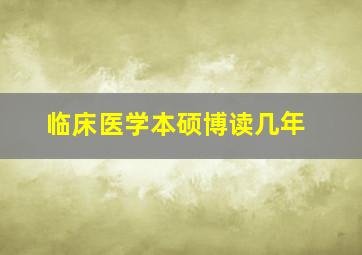 临床医学本硕博读几年